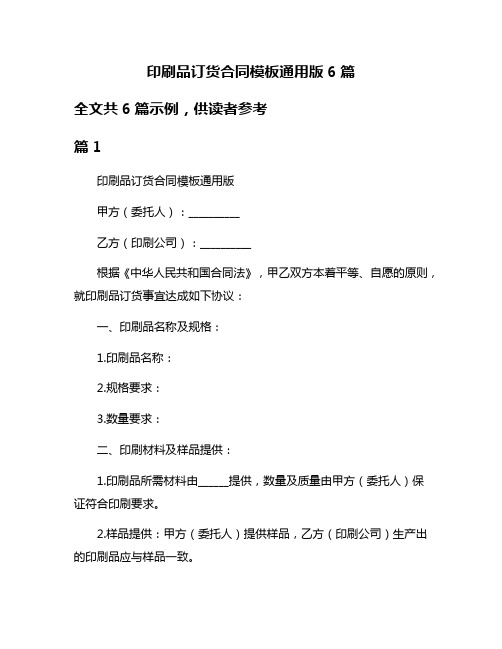 印刷品订货合同模板通用版 6 篇

全文共 6 篇示例，供读者参考

篇 1

印刷品订货合同模板通用版

甲方（委托人）：__________

乙方（印刷公司）：__________

根据《中华人民共和国合同法》，甲乙双方本着平等、自愿的原则，就印刷品订货事宜达成如下协议：

一、印刷品名称及规格：

1.印刷品名称：

2.规格要求：

3.数量要求：

二、印刷材料及样品提供：

1.印刷品所需材料由______提供，数量及质量由甲方（委托人）保证符合印刷要求。

2.样品提供：甲方（委托人）提供样品，乙方（印刷公司）生产出的印刷品应与样品一致。